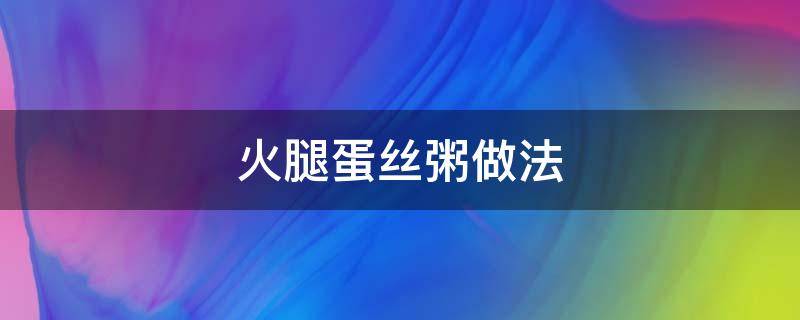 火腿蛋丝粥做法